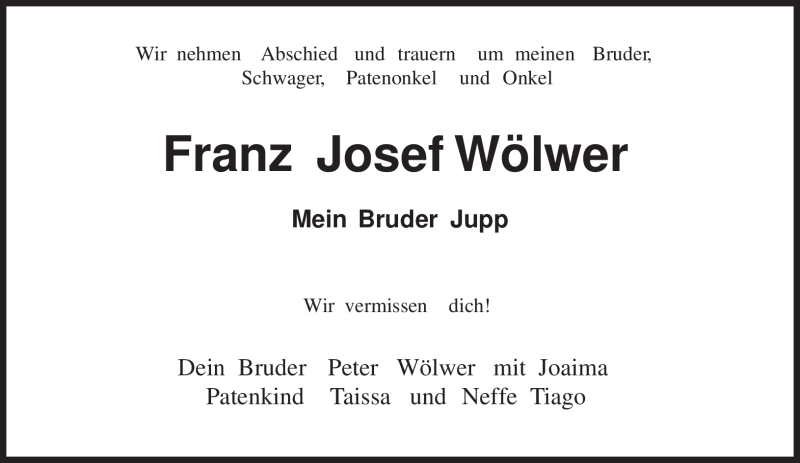 Wir nehmen Abschied und trauern um meinen Bruder, Schwager, Patenonkel und Onkel

Franz Josef Wölwer

Mein Bruder Jupp

Wir vermissen dich!

Dein Bruder Peter Wölwer mit Joaima
Patenkind Taissa und Neffe Tiago